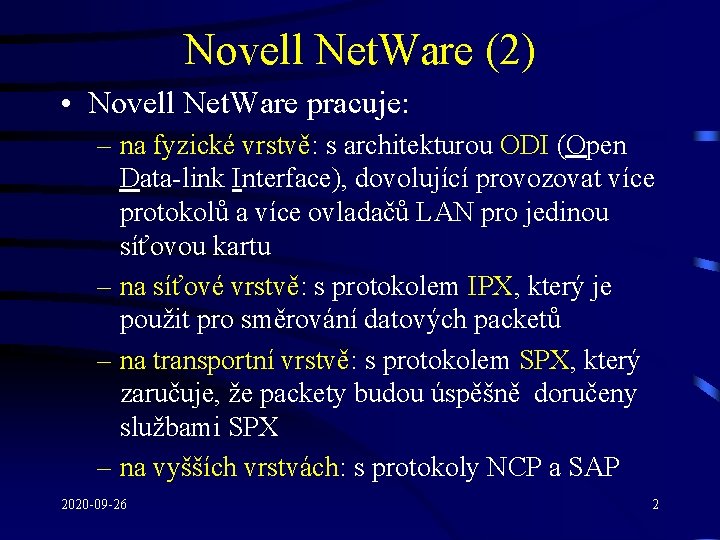 Novell NetWare (2)

• Novell NetWare pracuje:

– na fyzické vrstvě: s architekturou ODI (Open Data-link Interface), dovolující provozovat více protokolů a více ovladačů LAN pro jedinou síťovou kartu

– na síťové vrstvě: s protokolem IPX, který je použit pro směrování datových packetů

– na transportní vrstvě: s protokolem SPX, který zaručuje, že packety budou úspěšně doručeny službami SPX

– na vyšších vrstvách: s protokoly NCP a SAP

2020-09-26

2